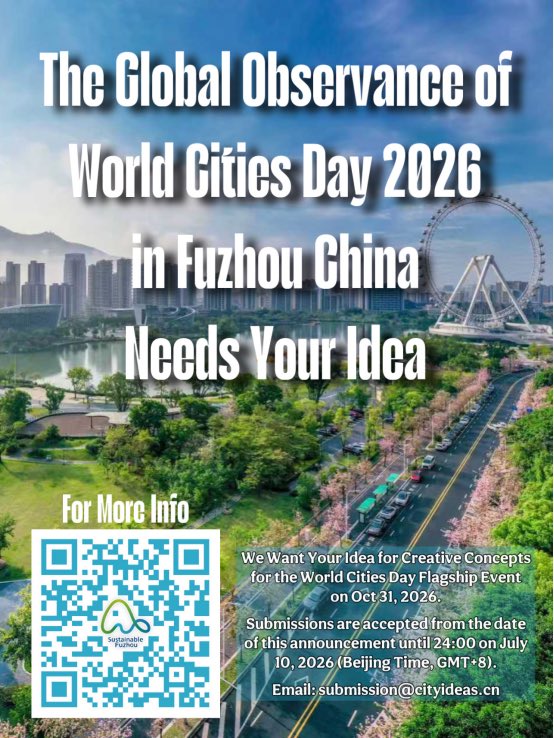 The Global Observance of World Cities Day 2026 in Fuzhou China Needs Your Idea

For More Info

Sustainable Fuzhou

We Want Your Idea for Creative Concepts for the World Cities Day Flagship Event on Oct 31, 2026.

Submissions are accepted from the date of this announcement until 24:00 on July 10, 2026 (Beijing Time, GMT+8).

Email: submission@cityideas.cn